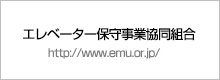 エレベーター保守事業協同組合
http://www.emu.or.jp/